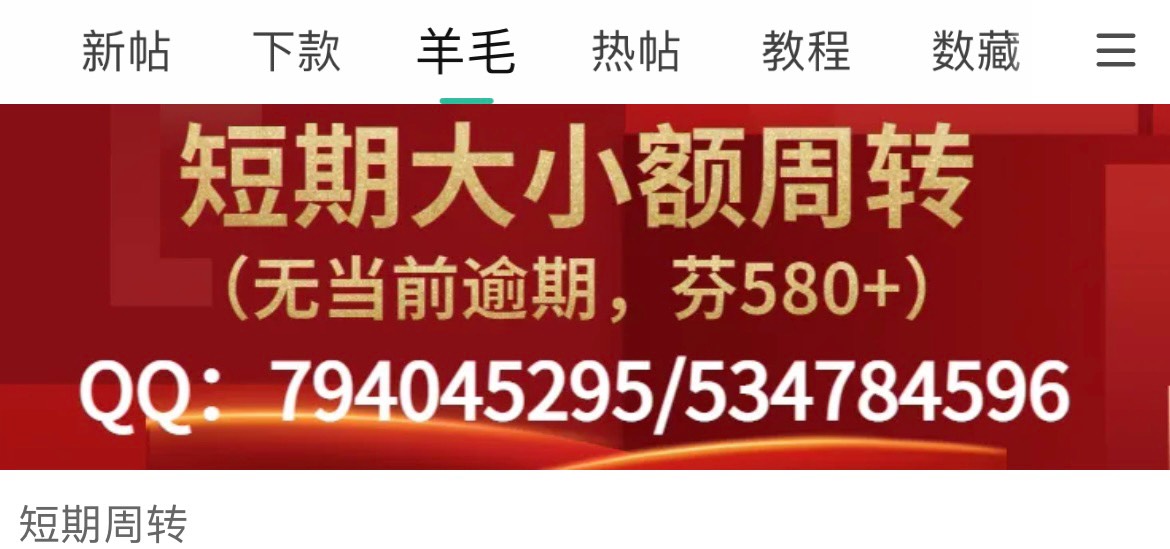 新帖 下款 羊毛 热帖 教程 数藏

短期大小额周转
（无当前逾期，芬580+）
QQ：794045295/534784596

短期周转